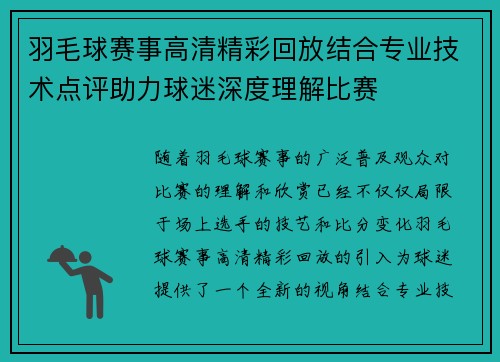 羽毛球赛事高清精彩回放结合专业技术点评助力球迷深度理解比赛

随着羽毛球赛事的广泛普及观众对比赛的理解和欣赏已经不仅仅局限于场上选手的技艺和比分变化羽毛球赛事高清精彩回放的引入为球迷提供了一个全新的视角结合专业技